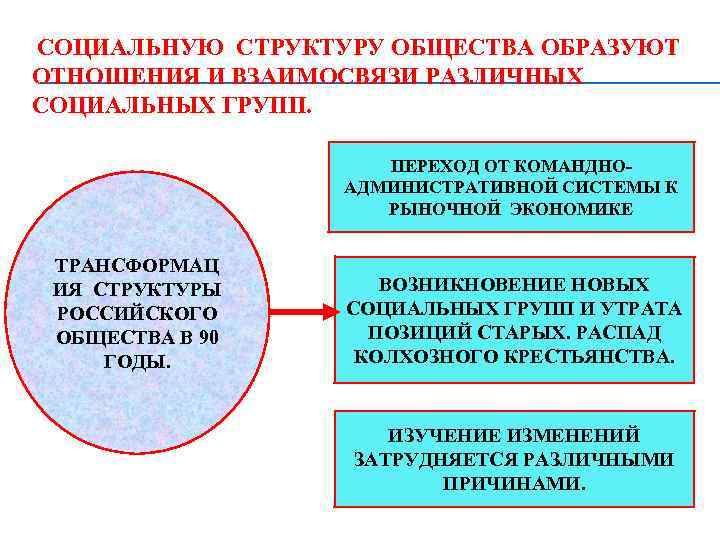 СОЦИАЛЬНУЮ СТРУКТУРУ ОБЩЕСТВА ОБРАЗУЮТ ОТНОШЕНИЯ И ВЗАИМОСВЯЗИ РАЗЛИЧНЫХ СОЦИАЛЬНЫХ ГРУПП.

ТРАНСФОРМАЦИЯ СТРУКТУРЫ РОССИЙСКОГО ОБЩЕСТВА В 90 ГОДЫ.

ПЕРЕХОД ОТ КОМАНДНО-АДМИНИСТРАТИВНОЙ СИСТЕМЫ К РЫНОЧНОЙ ЭКОНОМИКЕ

ВОЗНИКНОВЕНИЕ НОВЫХ СОЦИАЛЬНЫХ ГРУПП И УТРАТА ПОЗИЦИЙ СТАРЫХ. РАСПАД КОЛХОЗНОГО КРЕСТЬЯНСТВА.

ИЗУЧЕНИЕ ИЗМЕНЕНИЙ ЗАТРУДНЯЕТСЯ РАЗЛИЧНЫМИ ПРИЧИНАМИ.